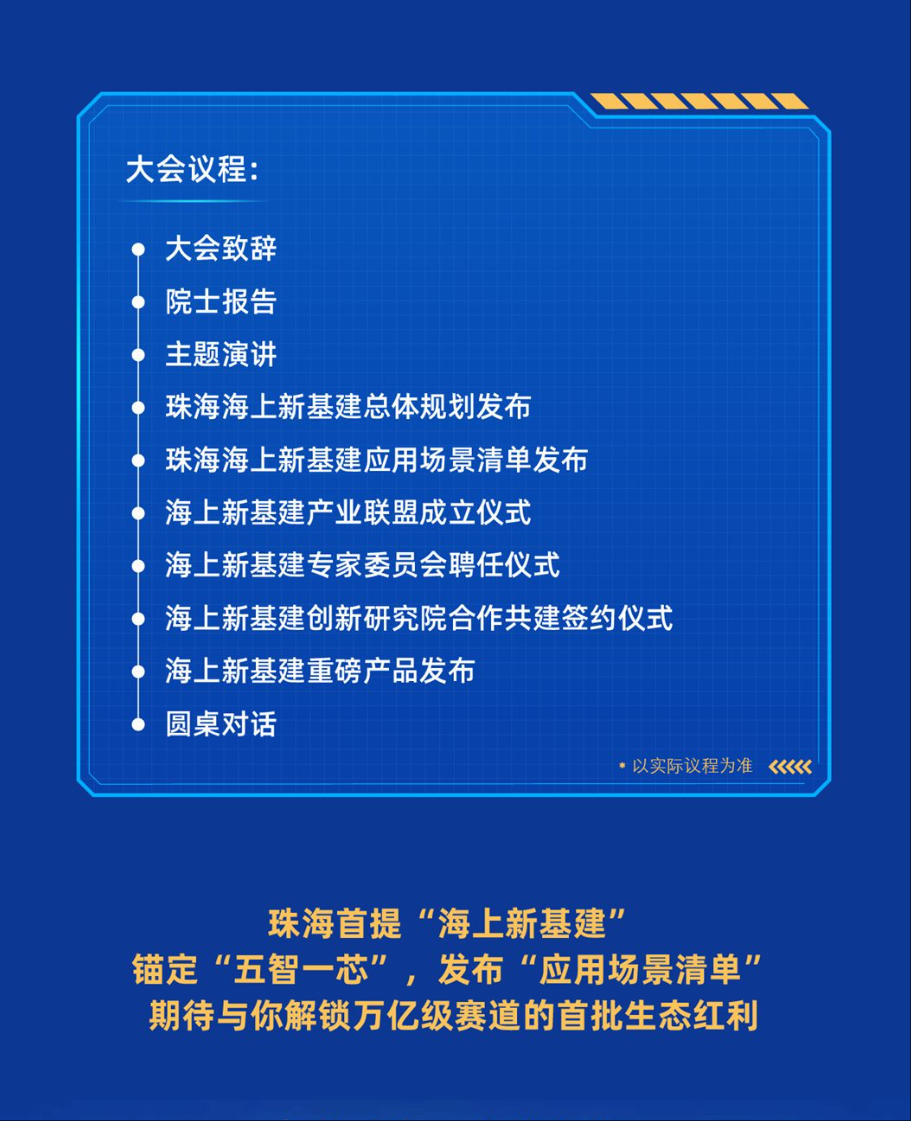 大会议程：

大会致辞
院士报告
主题演讲
珠海海上新基建总体规划发布
珠海海上新基建应用场景清单发布
海上新基建产业联盟成立仪式
海上新基建专家委员会聘任仪式
海上新基建创新研究院合作共建签约仪式
海上新基建重磅产品发布
圆桌对话

• 以实际议程为准

珠海首提“海上新基建”
锚定“五智一芯”，发布“应用场景清单”
期待与你解锁万亿级赛道的首批生态红利